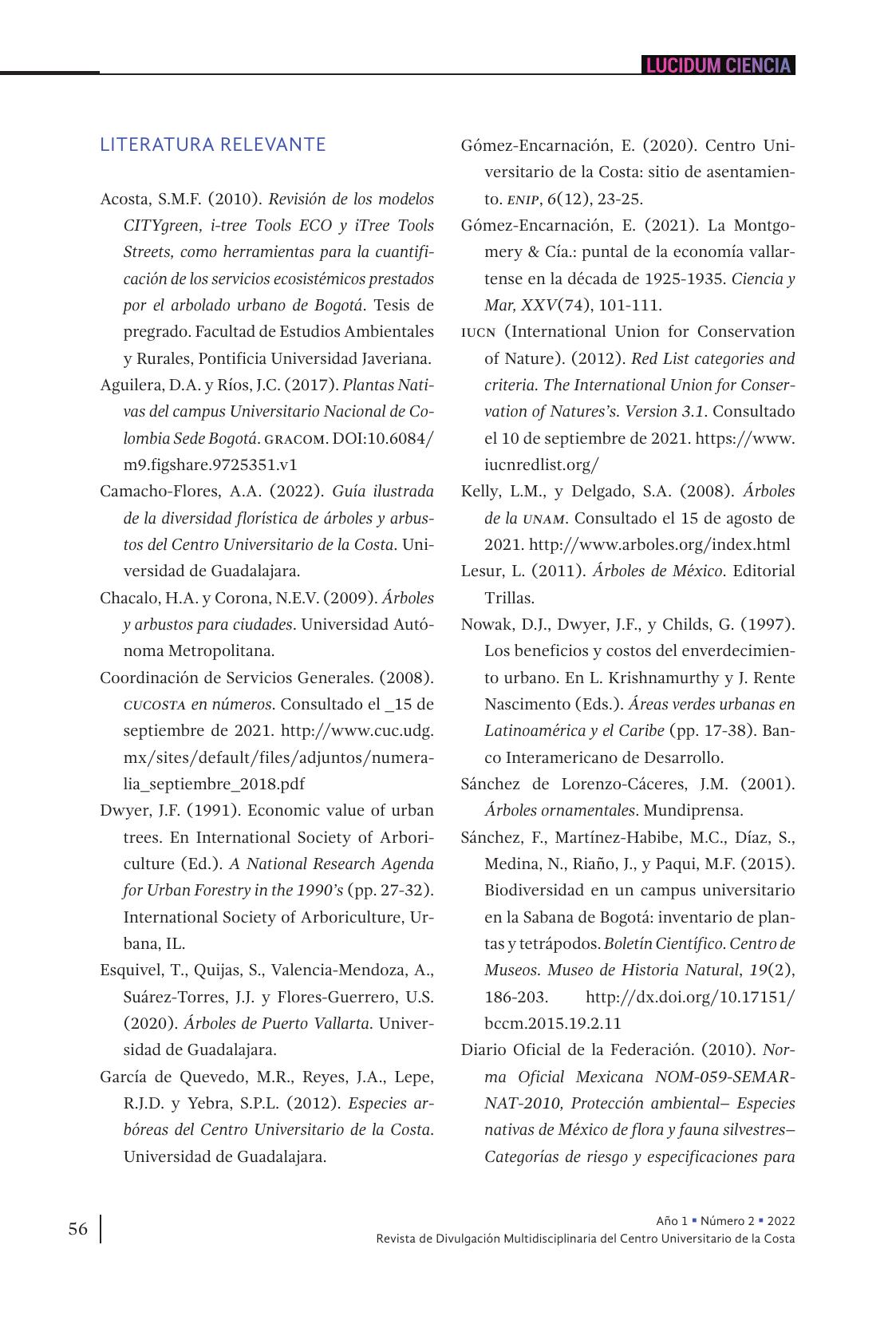 LUCIDUM CIENCIA

LITERATURA RELEVANTE

Acosta, S.M.F. (2010). Revisión de los modelos CITYgreen, i-tree Tools ECO y iTree Tools Streets, como herramientas para la cuantificación de los servicios ecosistémicos prestados por el arbolado urbano de Bogotá. Tesis de pregrado. Facultad de Estudios Ambientales y Rurales, Pontificia Universidad Javeriana.

Aguilera, D.A. y Ríos, J.C. (2017). Plantas Nativas del campus Universitario Nacional de Colombia Sede Bogotá. GRACOM. DOI:10.6084/m9.figshare.9725351.v1

Camacho-Flores, A.A. (2022). Guía ilustrada de la diversidad florística de árboles y arbustos del Centro Universitario de la Costa. Universidad de Guadalajara.

Chacalo, H.A. y Corona, N.E.V. (2009). Árboles y arbustos para ciudades. Universidad Autónoma Metropolitana.

Coordinación de Servicios Generales. (2008). CUCOSTA en números. Consultado el _15 de septiembre de 2021. http://www.cuc.udg.mx/sites/default/files/adjuntos/numeralia_septiembre_2018.pdf

Dwyer, J.F. (1991). Economic value of urban trees. En International Society of Arboriculture (Ed.). A National Research Agenda for Urban Forestry in the 1990's (pp. 27-32). International Society of Arboriculture, Urbana, IL.

Esquivel, T., Quijas, S., Valencia-Mendoza, A., Suárez-Torres, J.J. y Flores-Guerrero, U.S. (2020). Árboles de Puerto Vallarta. Universidad de Guadalajara.

García de Quevedo, M.R., Reyes, J.A., Lepe, R.J.D. y Yebra, S.P.L. (2012). Especies arbóreas del Centro Universitario de la Costa. Universidad de Guadalajara.

Gómez-Encarnación, E. (2020). Centro Universitario de la Costa: sitio de asentamiento. ENIP, 6(12), 23-25.

Gómez-Encarnación, E. (2021). La Montgomery & Cía.: puntal de la economía vallartense en la década de 1925-1935. Ciencia y Mar, XXV(74), 101-111.

IUCN (International Union for Conservation of Nature). (2012). Red List categories and criteria. The International Union for Conservation of Natures's. Version 3.1. Consultado el 10 de septiembre de 2021. https://www.iucnredlist.org/

Kelly, L.M., y Delgado, S.A. (2008). Árboles de la UNAM. Consultado el 15 de agosto de 2021. http://www.arboles.org/index.html

Lesur, L. (2011). Árboles de México. Editorial Trillas.

Nowak, D.J., Dwyer, J.F., y Childs, G. (1997). Los beneficios y costos del enverdecimiento urbano. En L. Krishnamurthy y J. Rente Nascimento (Eds.). Áreas verdes urbanas en Latinoamérica y el Caribe (pp. 17-38). Banco Interamericano de Desarrollo.

Sánchez de Lorenzo-Cáceres, J.M. (2001). Árboles ornamentales. Mundiprensa.

Sánchez, F., Martínez-Habibe, M.C., Díaz, S., Medina, N., Riaño, J., y Paqui, M.F. (2015). Biodiversidad en un campus universitario en la Sabana de Bogotá: inventario de plantas y tetrápodos. Boletín Científico. Centro de Museos. Museo de Historia Natural, 19(2), 186-203. http://dx.doi.org/10.17151/bccm.2015.19.2.11

Diario Oficial de la Federación. (2010). Norma Oficial Mexicana NOM-059-SEMARNAT-2010, Protección ambiental– Especies nativas de México de flora y fauna silvestres– Categorías de riesgo y especificaciones para

56

Año 1 ▪ Número 2 ▪ 2022
Revista de Divulgación Multidisciplinaria del Centro Universitario de la Costa